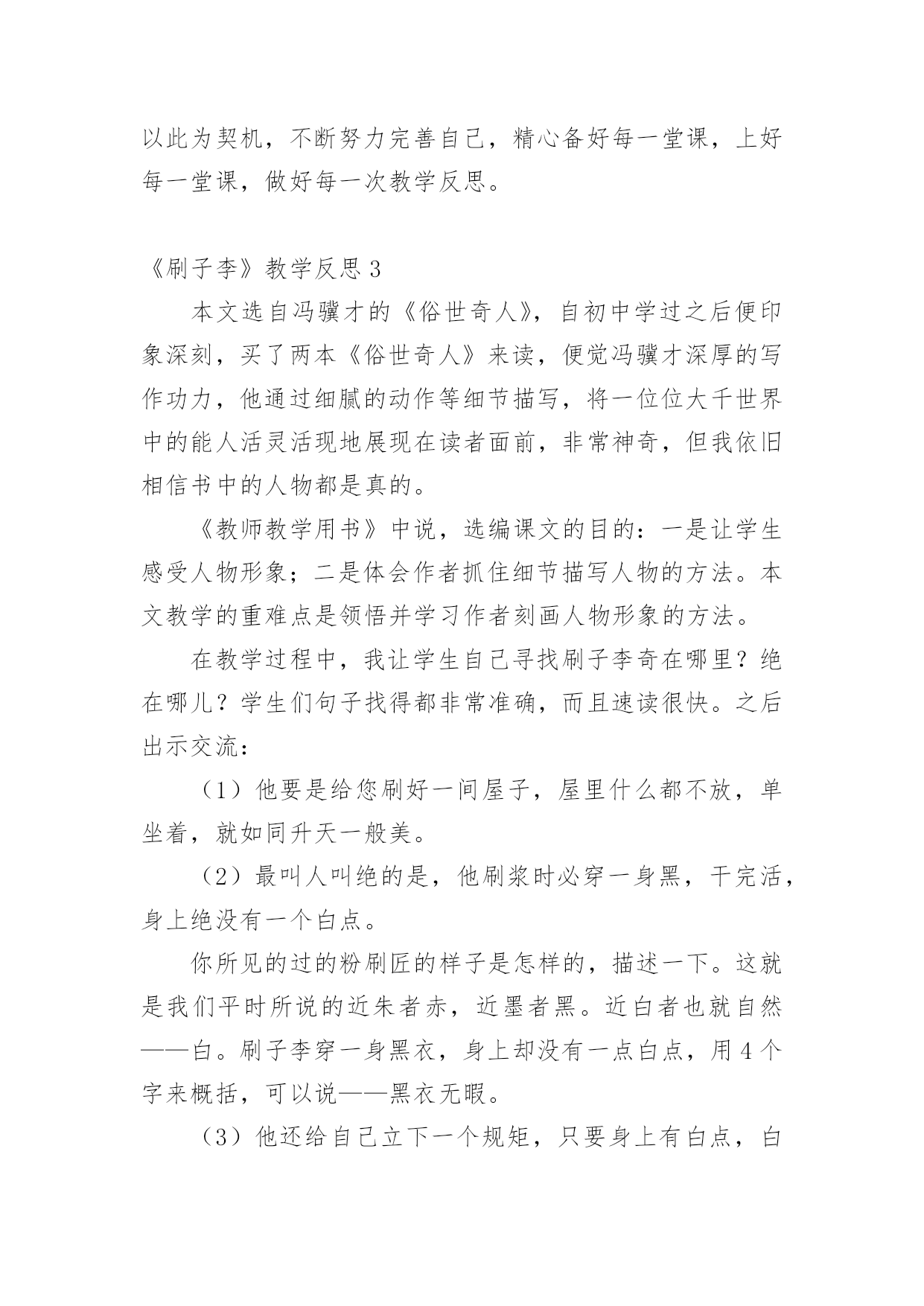 以此为契机，不断努力完善自己，精心备好每一堂课，上好每一堂课，做好每一次教学反思。

《刷子李》教学反思 3

本文选自冯骥才的《俗世奇人》，自初中学过之后便印象深刻，买了两本《俗世奇人》来读，便觉冯骥才深厚的写作功力，他通过细腻的动作等细节描写，将一位位大千世界中的能人活灵活现地展现在读者面前，非常神奇，但我依旧相信书中的人物都是真的。

《教师教学用书》中说，选编课文的目的：一是让学生感受人物形象；二是体会作者抓住细节描写人物的方法。本文教学的重难点是领悟并学习作者刻画人物形象的方法。

在教学过程中，我让学生自己寻找刷子李奇在哪里？绝在哪儿？学生们句子找得都非常准确，而且速读很快。之后出示交流：

（1）他要是给您刷好一间屋子，屋里什么都不放，单坐着，就如同升天一般美。

（2）最叫人叫绝的是，他刷浆时必穿一身黑，干完活，身上绝没有一个白点。

你所见的过的粉刷匠的样子是怎样的，描述一下。这就是我们平时所说的近朱者赤，近墨者黑。近白者也就自然——白。刷子李穿一身黑衣，身上却没有一点白点，用 4 个字来概括，可以说——黑衣无暇。

（3）他还给自己立下一个规矩，只要身上有白点，白